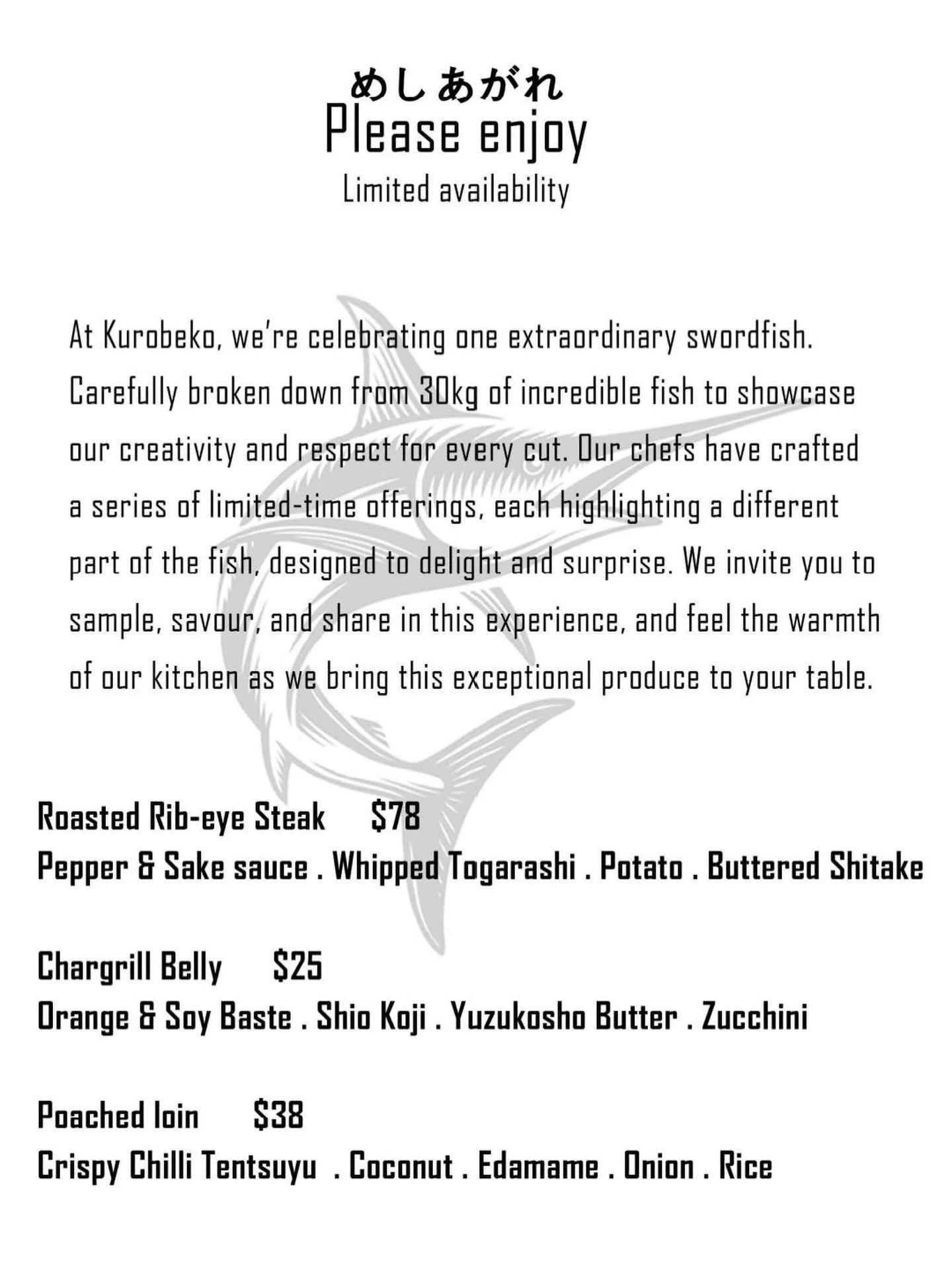 めしあがれ
Please enjoy
Limited availability

At Kurobeko, we're celebrating one extraordinary swordfish. Carefully broken down from 30kg of incredible fish to showcase our creativity and respect for every cut. Our chefs have crafted a series of limited-time offerings, each highlighting a different part of the fish, designed to delight and surprise. We invite you to sample, savour, and share in this experience, and feel the warmth of our kitchen as we bring this exceptional produce to your table.

Roasted Rib-eye Steak $78
Pepper & Sake sauce . Whipped Togarashi . Potato . Buttered Shitake

Chargrill Belly $25
Orange & Soy Baste . Shio Koji . Yuzukosho Butter . Zucchini

Poached loin $38
Crispy Chilli Tentsuyu . Coconut . Edamame . Onion . Rice